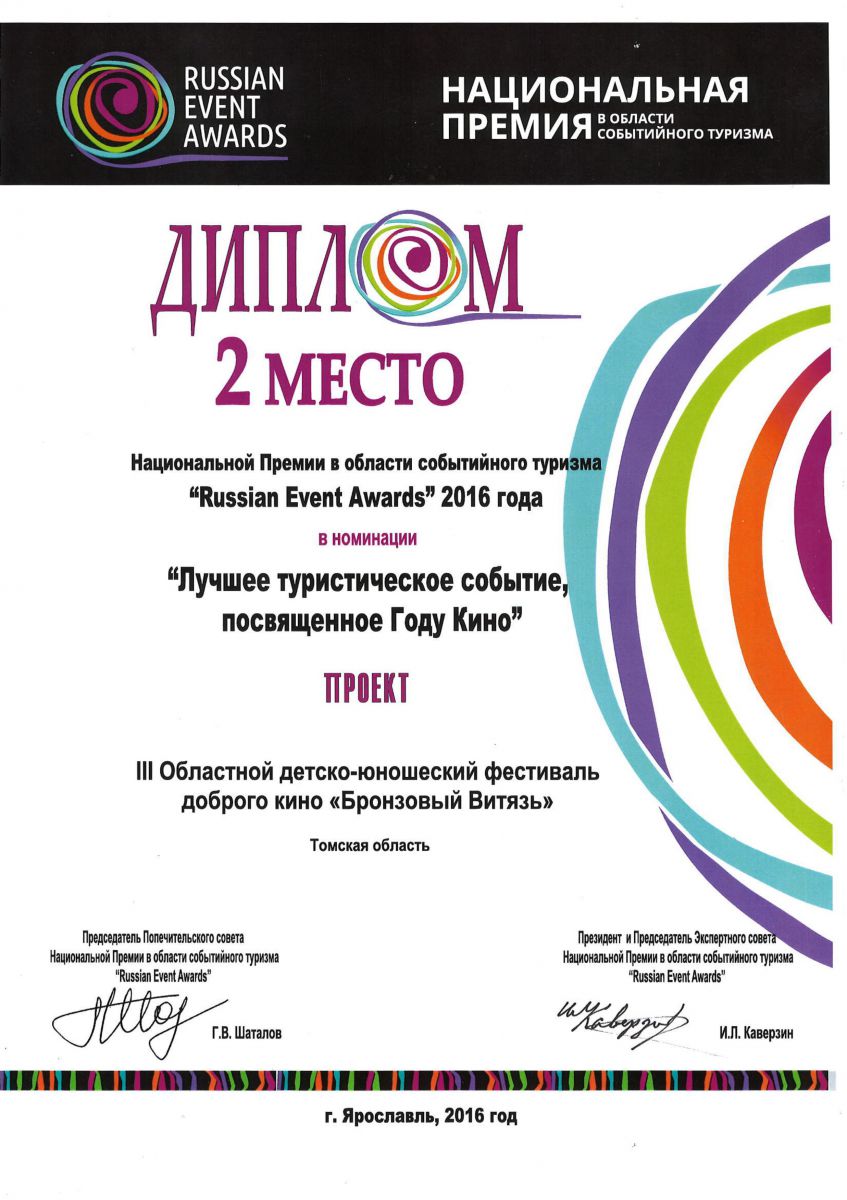 RUSSIAN EVENT AWARDS

НАЦИОНАЛЬНАЯ ПРЕМИЯ В ОБЛАСТИ СОБЫТИЙНОГО ТУРИЗМА

ДИПЛОМ

2 МЕСТО

Национальной Премии в области событийного туризма "Russian Event Awards" 2016 года

в номинации

"Лучшее туристическое событие, посвященное Году Кино"

ПРОЕКТ

III Областной детско-юношеский фестиваль доброго кино «Бронзовый Витязь»

Томская область

Председатель Попечительского совета Национальной Премии в области событийного туризма "Russian Event Awards"

Г.В. Шаталов

Президент и Председатель Экспертного совета Национальной Премии в области событийного туризма "Russian Event Awards"

И.Л. Каверзин

г. Ярославль, 2016 год